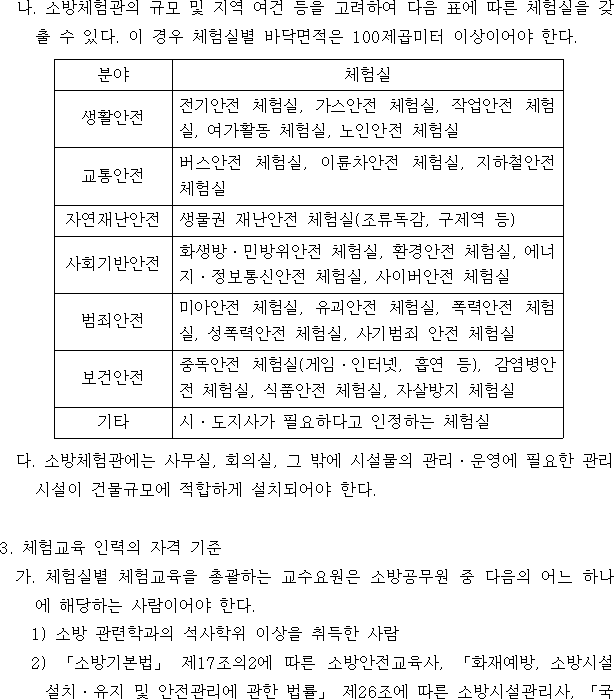 나. 소방체험관의 규모 및 지역 여건 등을 고려하여 다음 표에 따른 체험실을 갖출 수 있다. 이 경우 체험실별 바닥면적은 100제곱미터 이상이어야 한다.

| 분야 | 체험실 |
|---|---|
| 생활안전 | 전기안전 체험실, 가스안전 체험실, 작업안전 체험실, 여가활동 체험실, 노인안전 체험실 |
| 교통안전 | 버스안전 체험실, 이륜차안전 체험실, 지하철안전 체험실 |
| 자연재난안전 | 생물권 재난안전 체험실(조류독감, 구제역 등) |
| 사회기반안전 | 화생방ㆍ민방위안전 체험실, 환경안전 체험실, 에너지ㆍ정보통신안전 체험실, 사이버안전 체험실 |
| 범죄안전 | 미아안전 체험실, 유괴안전 체험실, 폭력안전 체험실, 성폭력안전 체험실, 사기범죄 안전 체험실 |
| 보건안전 | 중독안전 체험실(게임ㆍ인터넷, 흡연 등), 감염병안전 체험실, 식품안전 체험실, 자살방지 체험실 |
| 기타 | 시ㆍ도지사가 필요하다고 인정하는 체험실 |

다. 소방체험관에는 사무실, 회의실, 그 밖에 시설물의 관리ㆍ운영에 필요한 관리시설이 건물규모에 적합하게 설치되어야 한다.

3. 체험교육 인력의 자격 기준
가. 체험실별 체험교육을 총괄하는 교수요원은 소방공무원 중 다음의 어느 하나에 해당하는 사람이어야 한다.
1) 소방 관련학과의 석사학위 이상을 취득한 사람
2) 「소방기본법」 제17조의2에 따른 소방안전교육사, 「화재예방, 소방시설 설치ㆍ유지 및 안전관리에 관한 법률」 제26조에 따른 소방시설관리사, 「국